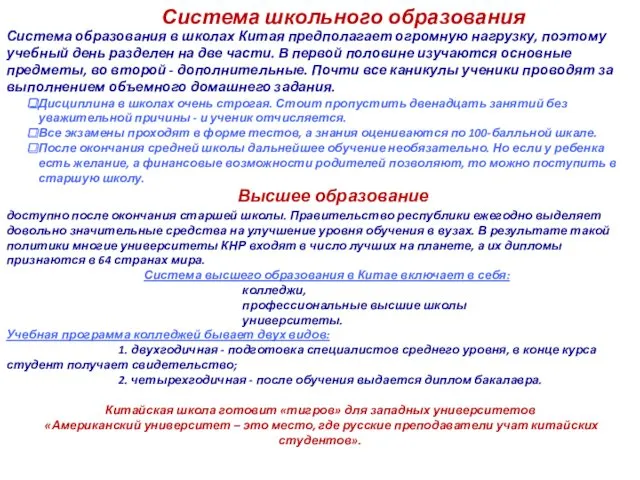 Система школьного образования

Система образования в школах Китая предполагает огромную нагрузку, поэтому учебный день разделен на две части. В первой половине изучаются основные предметы, во второй - дополнительные. Почти все каникулы ученики проводят за выполнением объемного домашнего задания.

Дисциплина в школах очень строгая. Стоит пропустить двенадцать занятий без уважительной причины - и ученик отчисляется.

Все экзамены проходят в форме тестов, а знания оцениваются по 100-балльной шкале.

После окончания средней школы дальнейшее обучение необязательно. Но если у ребенка есть желание, а финансовые возможности родителей позволяют, то можно поступить в старшую школу.

Высшее образование

доступно после окончания старшей школы. Правительство республики ежегодно выделяет довольно значительные средства на улучшение уровня обучения в вузах. В результате такой политики многие университеты КНР входят в число лучших на планете, а их дипломы признаются в 64 странах мира.

Система высшего образования в Китае включает в себя:

колледжи,
профессиональные высшие школы
университеты.

Учебная программа колледжей бывает двух видов:

1. двухгодичная - подготовка специалистов среднего уровня, в конце курса студент получает свидетельство;

2. четырехгодичная - после обучения выдается диплом бакалавра.

Китайская школа готовит «тигров» для западных университетов
«Американский университет – это место, где русские преподаватели учат китайских студентов».